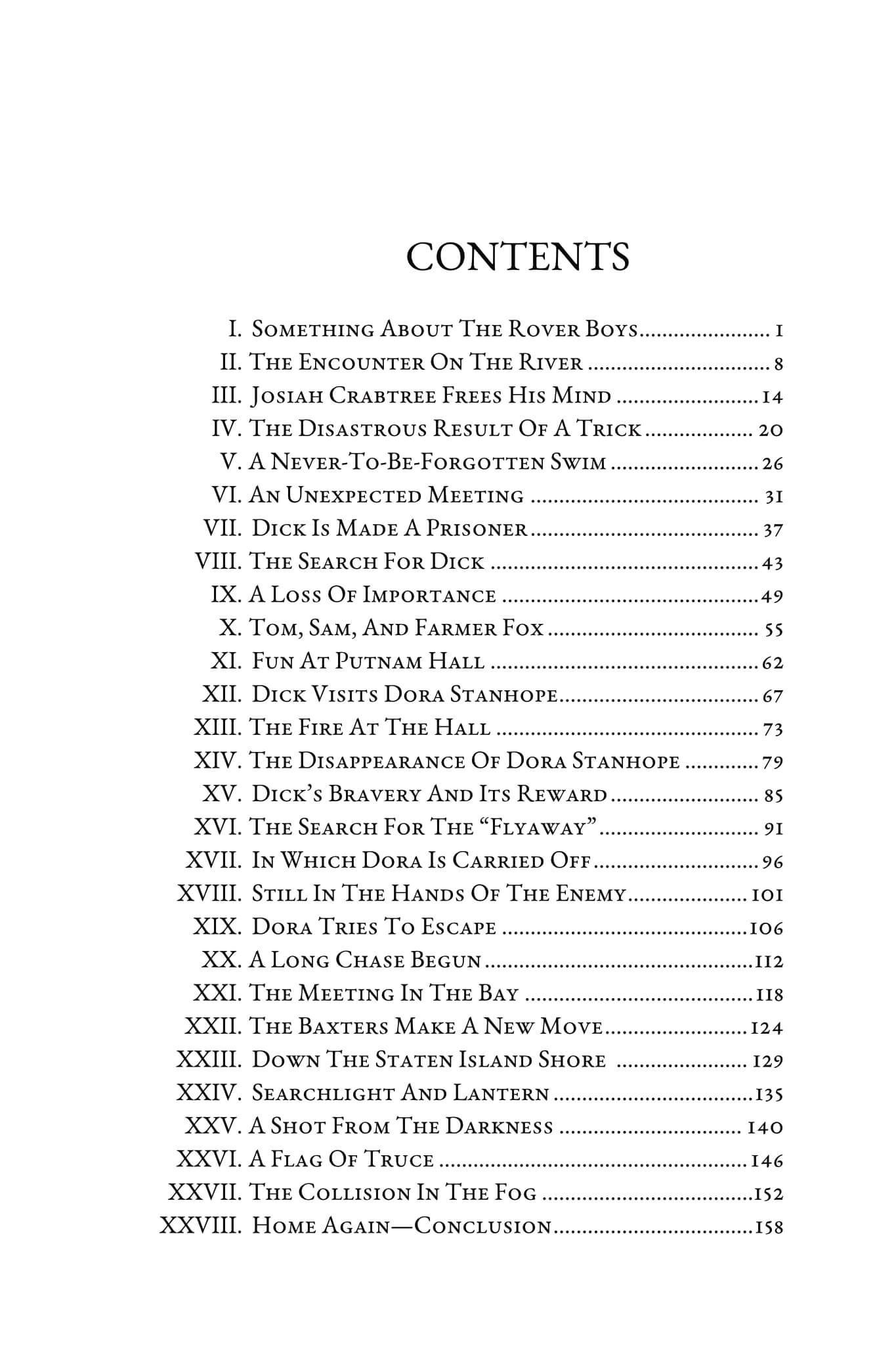 CONTENTS

I. Something About The Rover Boys 1
II. The Encounter On The River 8
III. Josiah Crabtree Frees His Mind 14
IV. The Disastrous Result Of A Trick 20
V. A Never-To-Be-Forgotten Swim 26
VI. An Unexpected Meeting 31
VII. Dick Is Made A Prisoner 37
VIII. The Search For Dick 43
IX. A Loss Of Importance 49
X. Tom, Sam, And Farmer Fox 55
XI. Fun At Putnam Hall 62
XII. Dick Visits Dora Stanhope 67
XIII. The Fire At The Hall 73
XIV. The Disappearance Of Dora Stanhope 79
XV. Dick's Bravery And Its Reward 85
XVI. The Search For The "Flyaway" 91
XVII. In Which Dora Is Carried Off 96
XVIII. Still In The Hands Of The Enemy 101
XIX. Dora Tries To Escape 106
XX. A Long Chase Begun 112
XXI. The Meeting In The Bay 118
XXII. The Baxters Make A New Move 124
XXIII. Down The Staten Island Shore 129
XXIV. Searchlight And Lantern 135
XXV. A Shot From The Darkness 140
XXVI. A Flag Of Truce 146
XXVII. The Collision In The Fog 152
XXVIII. Home Again—Conclusion 158